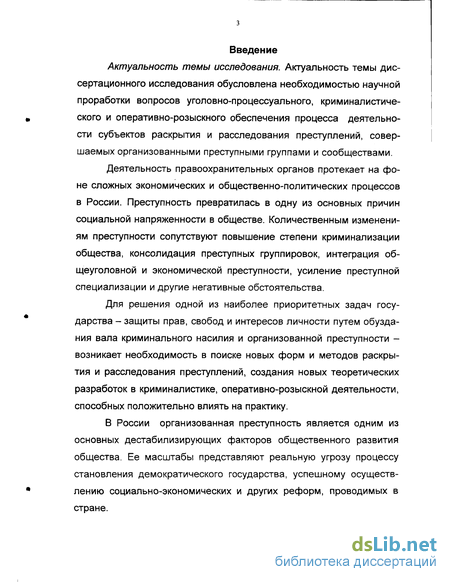 3

Введение

Актуальность темы исследования. Актуальность темы диссертационного исследования обусловлена необходимостью научной проработки вопросов уголовно-процессуального, криминалистического и оперативно-розыскного обеспечения процесса деятельности субъектов раскрытия и расследования преступлений, совершаемых организованными преступными группами и сообществами.

Деятельность правоохранительных органов протекает на фоне сложных экономических и общественно-политических процессов в России. Преступность превратилась в одну из основных причин социальной напряженности в обществе. Количественным изменениям преступности сопутствуют повышение степени криминализации общества, консолидация преступных группировок, интеграция общеуголовной и экономической преступности, усиление преступной специализации и другие негативные обстоятельства.

Для решения одной из наиболее приоритетных задач государства – защиты прав, свобод и интересов личности путем обуздания вала криминального насилия и организованной преступности – возникает необходимость в поиске новых форм и методов раскрытия и расследования преступлений, создания новых теоретических разработок в криминалистике, оперативно-розыскной деятельности, способных положительно влиять на практику.

В России организованная преступность является одним из основных дестабилизирующих факторов общественного развития общества. Ее масштабы представляют реальную угрозу процессу становления демократического государства, успешному осуществлению социально-экономических и других реформ, проводимых в стране.

dsLib.net
библиотека диссертаций